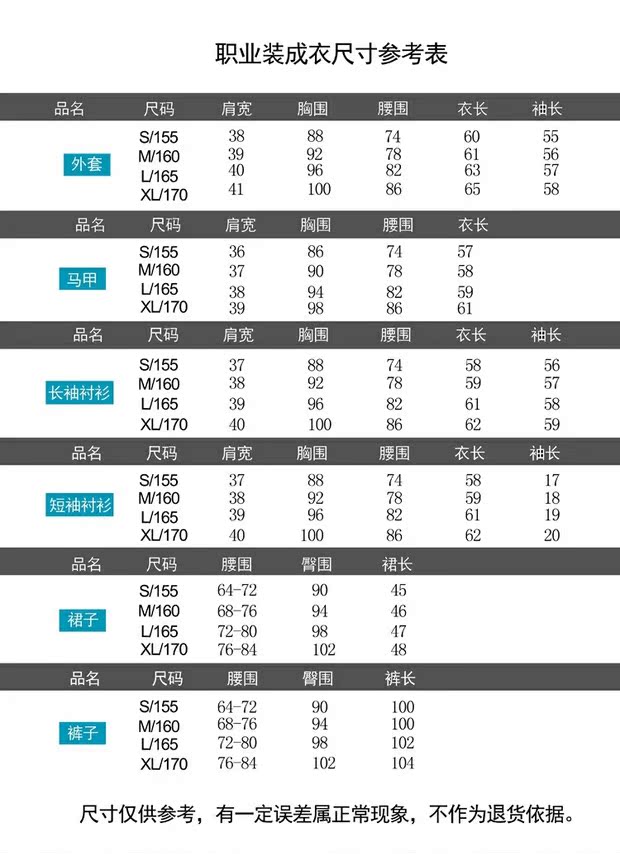 职业装成衣尺寸参考表

| 品名 | 尺码 | 肩宽 | 胸围 | 腰围 | 衣长 | 袖长 |
|---|---|---|---|---|---|---|
| 外套 | S/155 | 38 | 88 | 74 | 60 | 55 |
| | M/160 | 39 | 92 | 78 | 61 | 56 |
| | L/165 | 40 | 96 | 82 | 63 | 57 |
| | XL/170 | 41 | 100 | 86 | 65 | 58 |

| 品名 | 尺码 | 肩宽 | 胸围 | 腰围 | 衣长 |
|---|---|---|---|---|---|
| 马甲 | S/155 | 36 | 86 | 74 | 57 |
| | M/160 | 37 | 90 | 78 | 58 |
| | L/165 | 38 | 94 | 82 | 59 |
| | XL/170 | 39 | 98 | 86 | 61 |

| 品名 | 尺码 | 肩宽 | 胸围 | 腰围 | 衣长 | 袖长 |
|---|---|---|---|---|---|---|
| 长袖衬衫 | S/155 | 37 | 88 | 74 | 58 | 56 |
| | M/160 | 38 | 92 | 78 | 59 | 57 |
| | L/165 | 39 | 96 | 82 | 61 | 58 |
| | XL/170 | 40 | 100 | 86 | 62 | 59 |

| 品名 | 尺码 | 肩宽 | 胸围 | 腰围 | 衣长 | 袖长 |
|---|---|---|---|---|---|---|
| 短袖衬衫 | S/155 | 37 | 88 | 74 | 58 | 17 |
| | M/160 | 38 | 92 | 78 | 59 | 18 |
| | L/165 | 39 | 96 | 82 | 61 | 19 |
| | XL/170 | 40 | 100 | 86 | 62 | 20 |

| 品名 | 尺码 | 腰围 | 臀围 | 裙长 |
|---|---|---|---|---|
| 裙子 | S/155 | 64-72 | 90 | 45 |
| | M/160 | 68-76 | 94 | 46 |
| | L/165 | 72-80 | 98 | 47 |
| | XL/170 | 76-84 | 102 | 48 |

| 品名 | 尺码 | 腰围 | 臀围 | 裤长 |
|---|---|---|---|---|
| 裤子 | S/155 | 64-72 | 90 | 100 |
| | M/160 | 68-76 | 94 | 100 |
| | L/165 | 72-80 | 98 | 102 |
| | XL/170 | 76-84 | 102 | 104 |

尺寸仅供参考，有一定误差属正常现象，不作为退货依据。